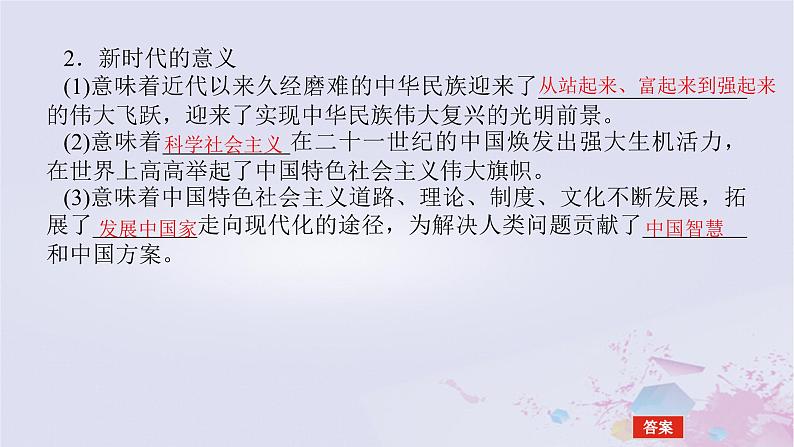 2．新时代的意义

(1)意味着近代以来久经磨难的中华民族迎来了从站起来、富起来到强起来的伟大飞跃，迎来了实现中华民族伟大复兴的光明前景。

(2)意味着科学社会主义在二十一世纪的中国焕发出强大生机活力，在世界上高高举起了中国特色社会主义伟大旗帜。

(3)意味着中国特色社会主义道路、理论、制度、文化不断发展，拓展了发展中国家走向现代化的途径，为解决人类问题贡献了中国智慧和中国方案。

答案